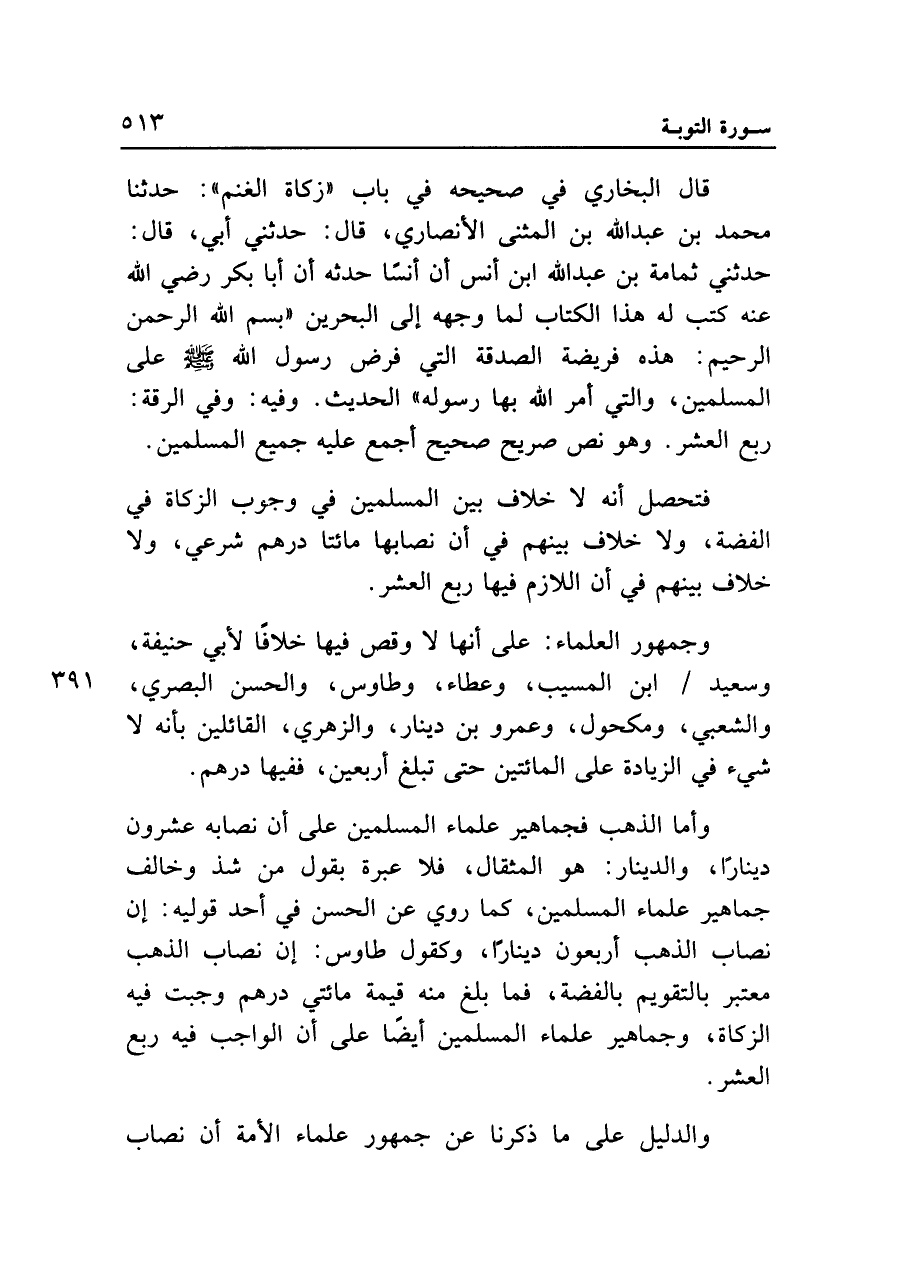 سورة التوبة ٥١٣

قال البخاري في صحيحه في باب «زكاة الغنم»: حدثنا محمد بن عبدالله بن المثنى الأنصاري، قال: حدثني أبي، قال: حدثني ثمامة بن عبدالله ابن أنس أن أنسًا حدثه أن أبا بكر رضي الله عنه كتب له هذا الكتاب لما وجهه إلى البحرين «بسم الله الرحمن الرحيم: هذه فريضة الصدقة التي فرض رسول الله ﷺ على المسلمين، والتي أمر الله بها رسوله» الحديث. وفيه: وفي الرقة: ربع العشر. وهو نص صريح صحيح أجمع عليه جميع المسلمين.

فتحصل أنه لا خلاف بين المسلمين في وجوب الزكاة في الفضة، ولا خلاف بينهم في أن نصابها مائتا درهم شرعي، ولا خلاف بينهم في أن اللازم فيها ربع العشر.

وجمهور العلماء: على أنها لا وقص فيها خلافًا لأبي حنيفة، وسعيد / ابن المسيب، وعطاء، وطاوس، والحسن البصري، والشعبي، ومكحول، وعمرو بن دينار، والزهري، القائلين بأنه لا شيء في الزيادة على المائتين حتى تبلغ أربعين، ففيها درهم.

٣٩١

وأما الذهب فجماهير علماء المسلمين على أن نصابه عشرون دينارًا، والدينار: هو المثقال، فلا عبرة بقول من شذ وخالف جماهير علماء المسلمين، كما روي عن الحسن في أحد قوليه: إن نصاب الذهب أربعون دينارًا، وكقول طاوس: إن نصاب الذهب معتبر بالتقويم بالفضة، فما بلغ منه قيمة مائتي درهم وجبت فيه الزكاة، وجماهير علماء المسلمين أيضًا على أن الواجب فيه ربع العشر.

والدليل على ما ذكرنا عن جمهور علماء الأمة أن نصاب